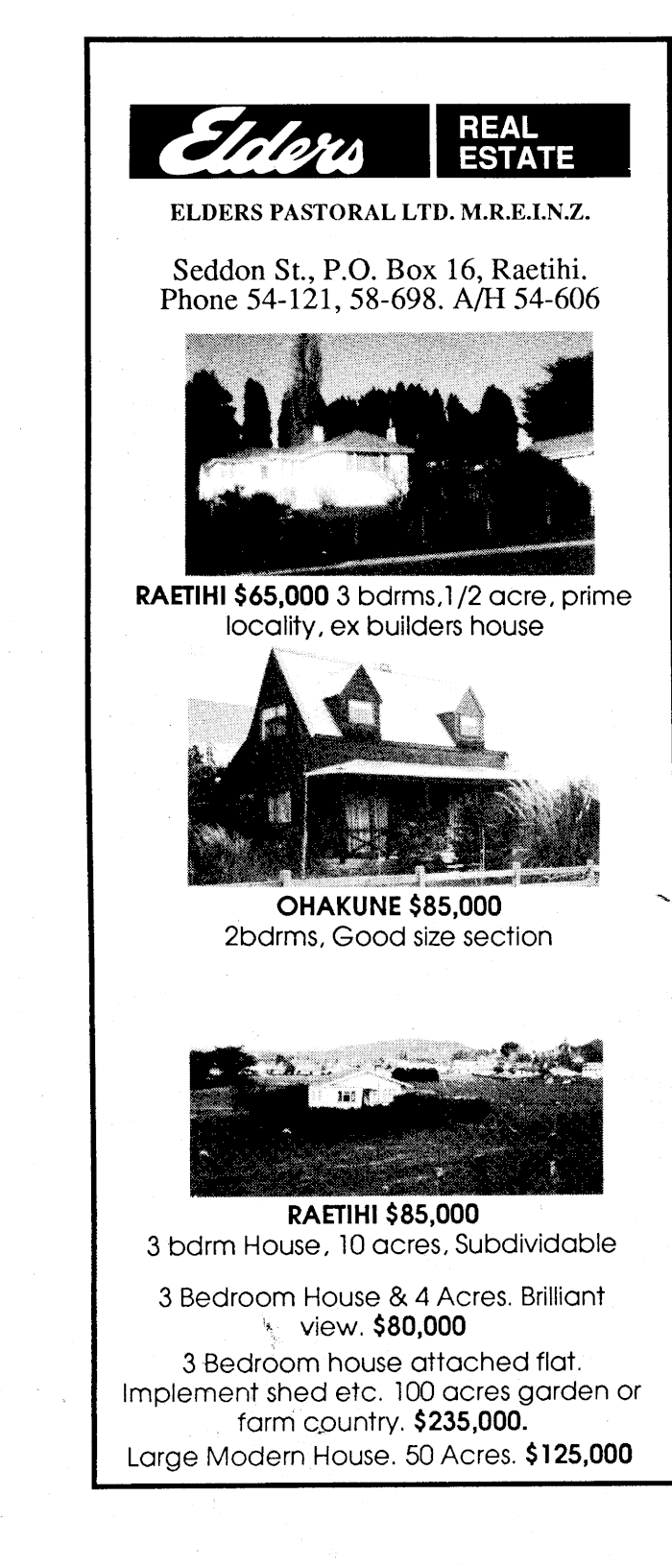 Elders REAL ESTATE

ELDERS PASTORAL LTD. M.R.E.I.N.Z.

Seddon St., P.O. Box 16, Raetihi.
Phone 54-121, 58-698. A/H 54-606

RAETIHI $65,000 3 bdrms,1/2 acre, prime locality, ex builders house

OHAKUNE $85,000
2bdrms, Good size section

RAETIHI $85,000
3 bdrm House, 10 acres, Subdividable

3 Bedroom House & 4 Acres. Brilliant view. $80,000

3 Bedroom house attached flat. Implement shed etc. 100 acres garden or farm country. $235,000.

Large Modern House. 50 Acres. $125,000